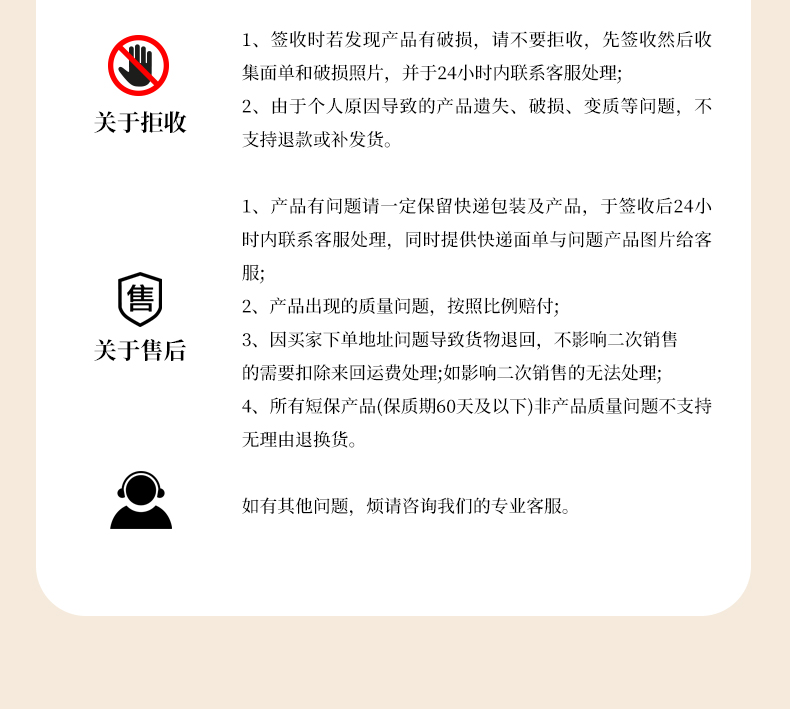 关于拒收

1、签收时若发现产品有破损，请不要拒收，先签收然后收集面单和破损照片，并于24小时内联系客服处理;
2、由于个人原因导致的产品遗失、破损、变质等问题，不支持退款或补发货。

售

关于售后

1、产品有问题请一定保留快递包装及产品，于签收后24小时内联系客服处理，同时提供快递面单与问题产品图片给客服;
2、产品出现的质量问题，按照比例赔付;
3、因买家下单地址问题导致货物退回，不影响二次销售的需要扣除来回运费处理;如影响二次销售的无法处理;
4、所有短保产品(保质期60天及以下)非产品质量问题不支持无理由退换货。

如有其他问题，烦请咨询我们的专业客服。